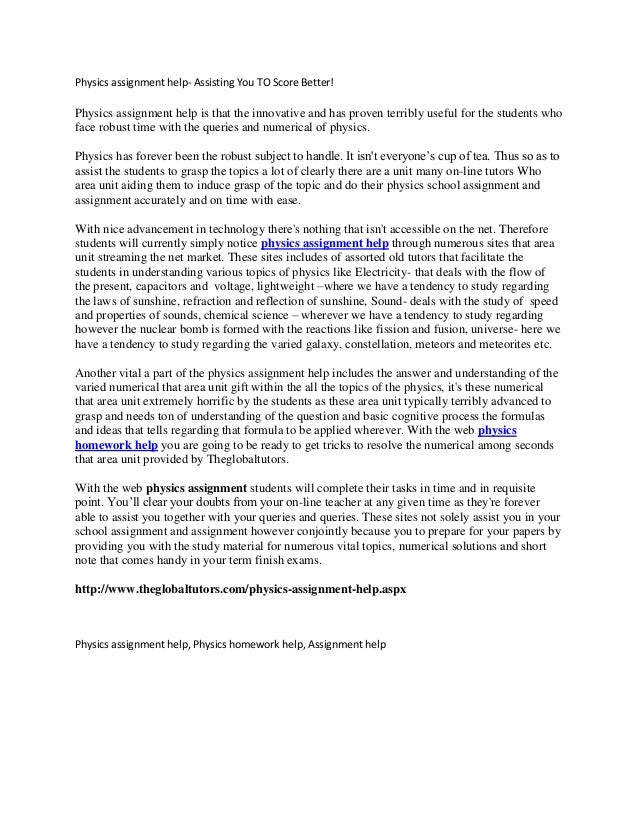 Physics assignment help- Assisting You TO Score Better!

Physics assignment help is that the innovative and has proven terribly useful for the students who face robust time with the queries and numerical of physics.

Physics has forever been the robust subject to handle. It isn't everyone's cup of tea. Thus so as to assist the students to grasp the topics a lot of clearly there are a unit many on-line tutors Who area unit aiding them to induce grasp of the topic and do their physics school assignment and assignment accurately and on time with ease.

With nice advancement in technology there's nothing that isn't accessible on the net. Therefore students will currently simply notice physics assignment help through numerous sites that area unit streaming the net market. These sites includes of assorted old tutors that facilitate the students in understanding various topics of physics like Electricity- that deals with the flow of the present, capacitors and voltage, lightweight –where we have a tendency to study regarding the laws of sunshine, refraction and reflection of sunshine, Sound- deals with the study of speed and properties of sounds, chemical science – wherever we have a tendency to study regarding however the nuclear bomb is formed with the reactions like fission and fusion, universe- here we have a tendency to study regarding the varied galaxy, constellation, meteors and meteorites etc.

Another vital a part of the physics assignment help includes the answer and understanding of the varied numerical that area unit gift within the all the topics of the physics, it's these numerical that area unit extremely horrific by the students as these area unit typically terribly advanced to grasp and needs ton of understanding of the question and basic cognitive process the formulas and ideas that tells regarding that formula to be applied wherever. With the web physics homework help you are going to be ready to get tricks to resolve the numerical among seconds that area unit provided by Theglobaltutors.

With the web physics assignment students will complete their tasks in time and in requisite point. You'll clear your doubts from your on-line teacher at any given time as they're forever able to assist you together with your queries and queries. These sites not solely assist you in your school assignment and assignment however conjointly because you to prepare for your papers by providing you with the study material for numerous vital topics, numerical solutions and short note that comes handy in your term finish exams.

http://www.theglobaltutors.com/physics-assignment-help.aspx

Physics assignment help, Physics homework help, Assignment help